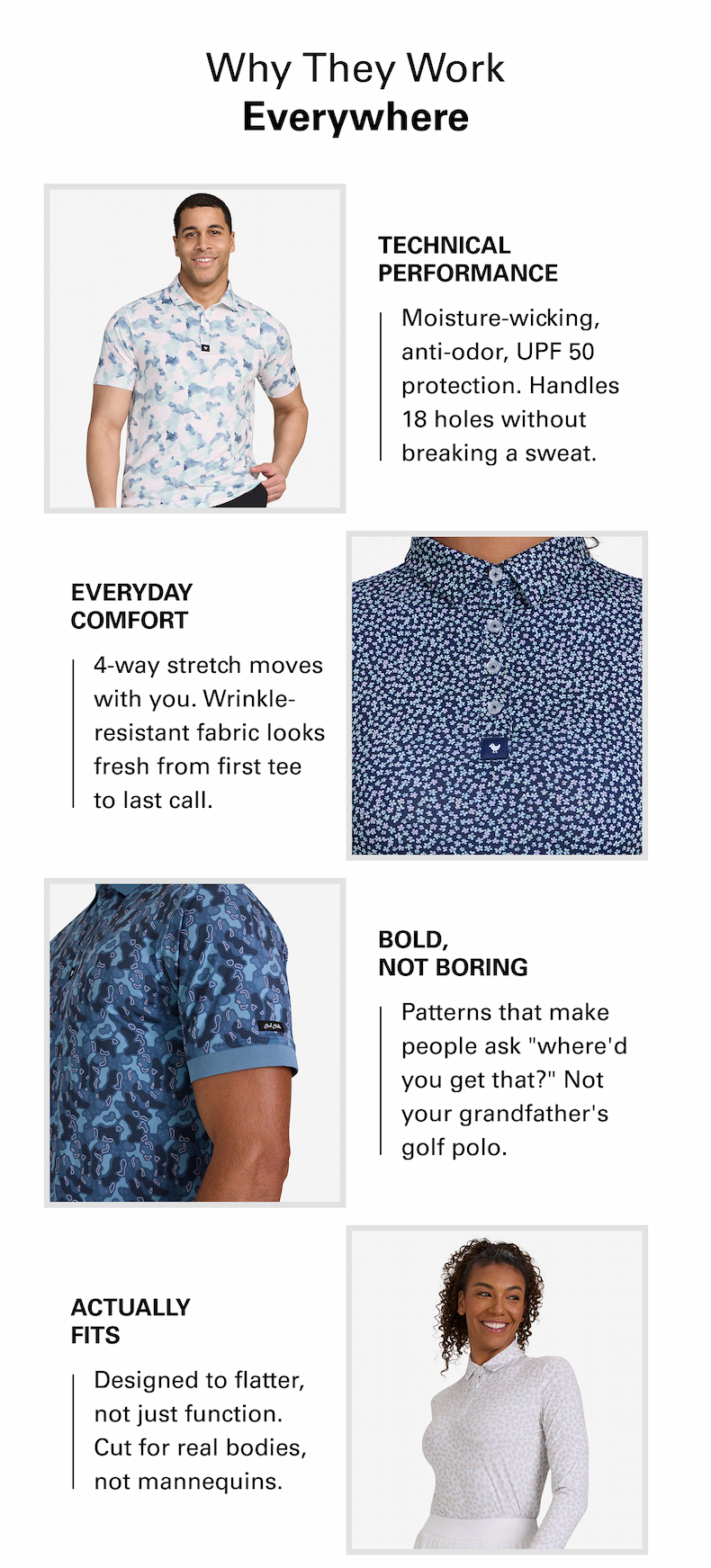 Why They Work
Everywhere

TECHNICAL
PERFORMANCE

Moisture-wicking, anti-odor, UPF 50 protection. Handles 18 holes without breaking a sweat.

EVERYDAY
COMFORT

4-way stretch moves with you. Wrinkle-resistant fabric looks fresh from first tee to last call.

BOLD,
NOT BORING

Patterns that make people ask "where'd you get that?" Not your grandfather's golf polo.

ACTUALLY
FITS

Designed to flatter, not just function. Cut for real bodies, not mannequins.